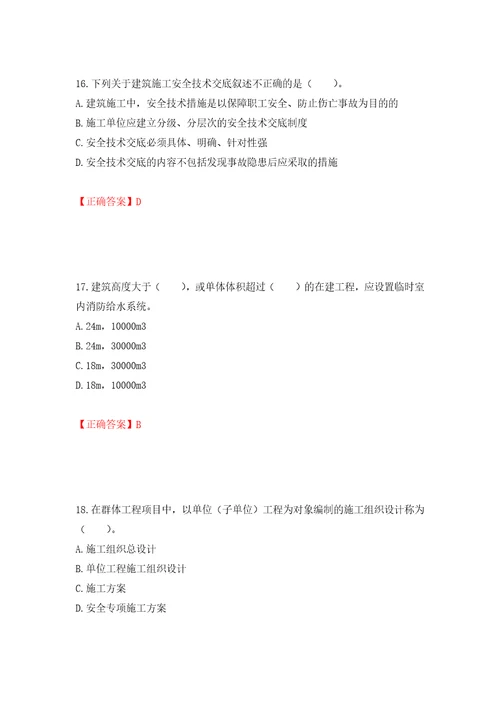 16.下列关于建筑施工安全技术交底叙述不正确的是（　　）。

A.建筑施工中，安全技术措施是以保障职工安全、防止伤亡事故为目的的

B.施工单位应建立分级、分层次的安全技术交底制度

C.安全技术交底必须具体、明确、针对性强

D.安全技术交底的内容不包括发现事故隐患后应采取的措施

【正确答案】D

17.建筑高度大于（　　），或单体体积超过（　　）的在建工程，应设置临时室内消防给水系统。

A.24m，10000m3

B.24m，30000m3

C.18m，30000m3

D.18m，10000m3

【正确答案】B

18.在群体工程项目中，以单位（子单位）工程为对象编制的施工组织设计称为（　　）。

A.施工组织总设计

B.单位工程施工组织设计

C.施工方案

D.安全专项施工方案